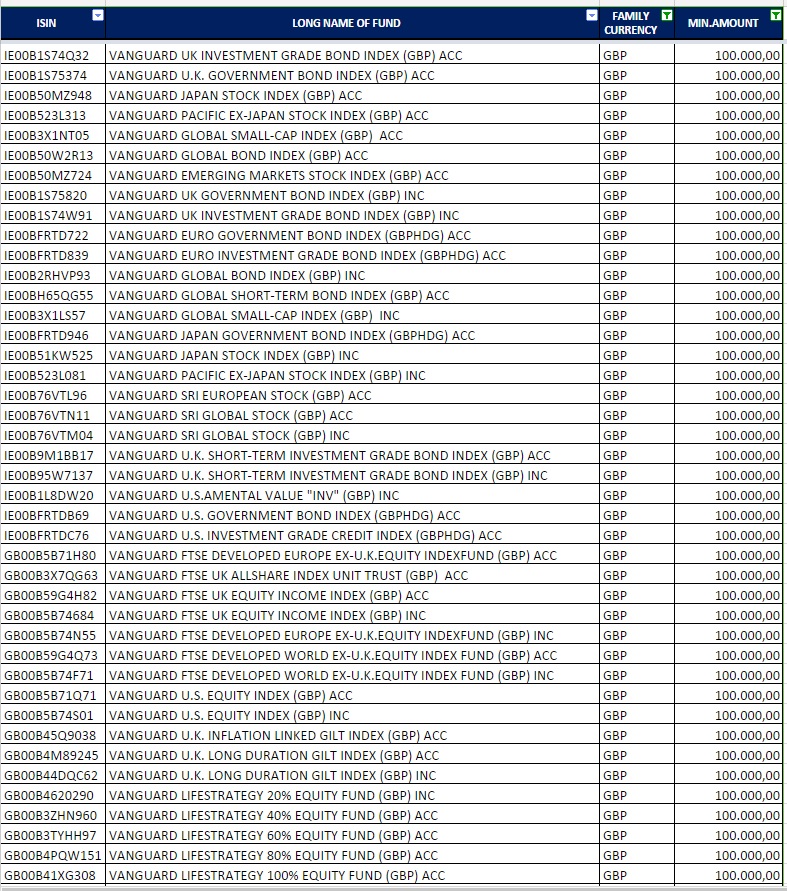 | ISIN | LONG NAME OF FUND | FAMILY CURRENCY | MIN.AMOUNT |
|---|---|---|---|
| IE00B1S74Q32 | VANGUARD UK INVESTMENT GRADE BOND INDEX (GBP) ACC | GBP | 100.000,00 |
| IE00B1S75374 | VANGUARD U.K. GOVERNMENT BOND INDEX (GBP) ACC | GBP | 100.000,00 |
| IE00B50MZ948 | VANGUARD JAPAN STOCK INDEX (GBP) ACC | GBP | 100.000,00 |
| IE00B523L313 | VANGUARD PACIFIC EX-JAPAN STOCK INDEX (GBP) ACC | GBP | 100.000,00 |
| IE00B3X1NT05 | VANGUARD GLOBAL SMALL-CAP INDEX (GBP) ACC | GBP | 100.000,00 |
| IE00B50W2R13 | VANGUARD GLOBAL BOND INDEX (GBP) ACC | GBP | 100.000,00 |
| IE00B50MZ724 | VANGUARD EMERGING MARKETS STOCK INDEX (GBP) ACC | GBP | 100.000,00 |
| IE00B1S75820 | VANGUARD UK GOVERNMENT BOND INDEX (GBP) INC | GBP | 100.000,00 |
| IE00B1S74W91 | VANGUARD UK INVESTMENT GRADE BOND INDEX (GBP) INC | GBP | 100.000,00 |
| IE00BFRTD722 | VANGUARD EURO GOVERNMENT BOND INDEX (GBPHDG) ACC | GBP | 100.000,00 |
| IE00BFRTD839 | VANGUARD EURO INVESTMENT GRADE BOND INDEX (GBPHDG) ACC | GBP | 100.000,00 |
| IE00B2RHVP93 | VANGUARD GLOBAL BOND INDEX (GBP) INC | GBP | 100.000,00 |
| IE00BH65QG55 | VANGUARD GLOBAL SHORT-TERM BOND INDEX (GBP) ACC | GBP | 100.000,00 |
| IE00B3X1LS57 | VANGUARD GLOBAL SMALL-CAP INDEX (GBP) INC | GBP | 100.000,00 |
| IE00BFRTD946 | VANGUARD JAPAN GOVERNMENT BOND INDEX (GBPHDG) ACC | GBP | 100.000,00 |
| IE00B51KW525 | VANGUARD JAPAN STOCK INDEX (GBP) INC | GBP | 100.000,00 |
| IE00B523L081 | VANGUARD PACIFIC EX-JAPAN STOCK INDEX (GBP) INC | GBP | 100.000,00 |
| IE00B76VTL96 | VANGUARD SRI EUROPEAN STOCK (GBP) ACC | GBP | 100.000,00 |
| IE00B76VTN11 | VANGUARD SRI GLOBAL STOCK (GBP) ACC | GBP | 100.000,00 |
| IE00B76VTM04 | VANGUARD SRI GLOBAL STOCK (GBP) INC | GBP | 100.000,00 |
| IE00B9M1BB17 | VANGUARD U.K. SHORT-TERM INVESTMENT GRADE BOND INDEX (GBP) ACC | GBP | 100.000,00 |
| IE00B95W7137 | VANGUARD U.K. SHORT-TERM INVESTMENT GRADE BOND INDEX (GBP) INC | GBP | 100.000,00 |
| IE00B1L8DW20 | VANGUARD U.S.AMENTAL VALUE "INV" (GBP) INC | GBP | 100.000,00 |
| IE00BFRTDB69 | VANGUARD U.S. GOVERNMENT BOND INDEX (GBPHDG) ACC | GBP | 100.000,00 |
| IE00BFRTDC76 | VANGUARD U.S. INVESTMENT GRADE CREDIT INDEX (GBPHDG) ACC | GBP | 100.000,00 |
| GB00B5B71H80 | VANGUARD FTSE DEVELOPED EUROPE EX-U.K.EQUITY INDEXFUND (GBP) ACC | GBP | 100.000,00 |
| GB00B3X7QG63 | VANGUARD FTSE UK ALLSHARE INDEX UNIT TRUST (GBP) ACC | GBP | 100.000,00 |
| GB00B59G4H82 | VANGUARD FTSE UK EQUITY INCOME INDEX (GBP) ACC | GBP | 100.000,00 |
| GB00B5B74684 | VANGUARD FTSE UK EQUITY INCOME INDEX (GBP) INC | GBP | 100.000,00 |
| GB00B5B74N55 | VANGUARD FTSE DEVELOPED EUROPE EX-U.K.EQUITY INDEXFUND (GBP) INC | GBP | 100.000,00 |
| GB00B59G4Q73 | VANGUARD FTSE DEVELOPED WORLD EX-U.K.EQUITY INDEX FUND (GBP) ACC | GBP | 100.000,00 |
| GB00B5B74F71 | VANGUARD FTSE DEVELOPED WORLD EX-U.K.EQUITY INDEX FUND (GBP) INC | GBP | 100.000,00 |
| GB00B5B71Q71 | VANGUARD U.S. EQUITY INDEX (GBP) ACC | GBP | 100.000,00 |
| GB00B5B74S01 | VANGUARD U.S. EQUITY INDEX (GBP) INC | GBP | 100.000,00 |
| GB00B45Q9038 | VANGUARD U.K. INFLATION LINKED GILT INDEX (GBP) ACC | GBP | 100.000,00 |
| GB00B4M89245 | VANGUARD U.K. LONG DURATION GILT INDEX (GBP) ACC | GBP | 100.000,00 |
| GB00B44DQC62 | VANGUARD U.K. LONG DURATION GILT INDEX (GBP) INC | GBP | 100.000,00 |
| GB00B4620290 | VANGUARD LIFESTRATEGY 20% EQUITY FUND (GBP) INC | GBP | 100.000,00 |
| GB00B3ZHN960 | VANGUARD LIFESTRATEGY 40% EQUITY FUND (GBP) ACC | GBP | 100.000,00 |
| GB00B3TYHH97 | VANGUARD LIFESTRATEGY 60% EQUITY FUND (GBP) ACC | GBP | 100.000,00 |
| GB00B4PQW151 | VANGUARD LIFESTRATEGY 80% EQUITY FUND (GBP) ACC | GBP | 100.000,00 |
| GB00B41XG308 | VANGUARD LIFESTRATEGY 100% EQUITY FUND (GBP) ACC | GBP | 100.000,00 |